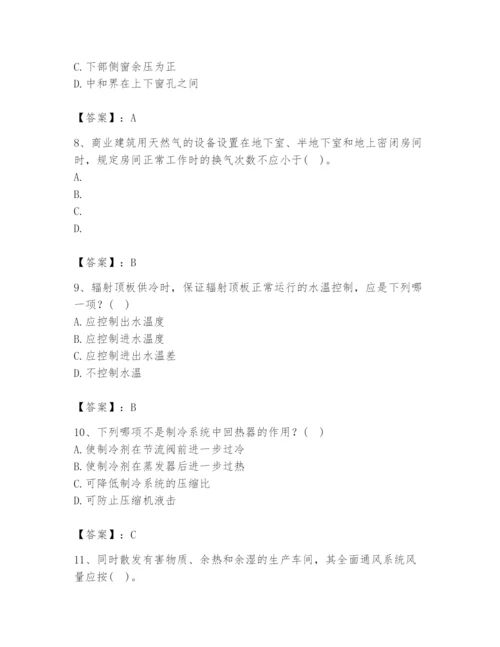 C. 下部侧窗余压为正
D. 中和界在上下窗孔之间

【答案】：A

8、商业建筑用天然气的设备设置在地下室、半地下室和地上密闭房间时，规定房间正常工作时的换气次数不应小于( )。
A.
B.
C.
D.

【答案】：B

9、辐射顶板供冷时，保证辐射顶板正常运行的水温控制，应是下列哪一项？( )
A. 应控制出水温度
B. 应控制进水温度
C. 应控制进出水温差
D. 不控制水温

【答案】：B

10、下列哪项不是制冷系统中回热器的作用？( )
A. 使制冷剂在节流阀前进一步过冷
B. 使制冷剂在蒸发器后进一步过热
C. 可降低制冷系统的压缩比
D. 可防止压缩机液击

【答案】：C

11、同时散发有害物质、余热和余湿的生产车间，其全面通风系统风量应按( )。